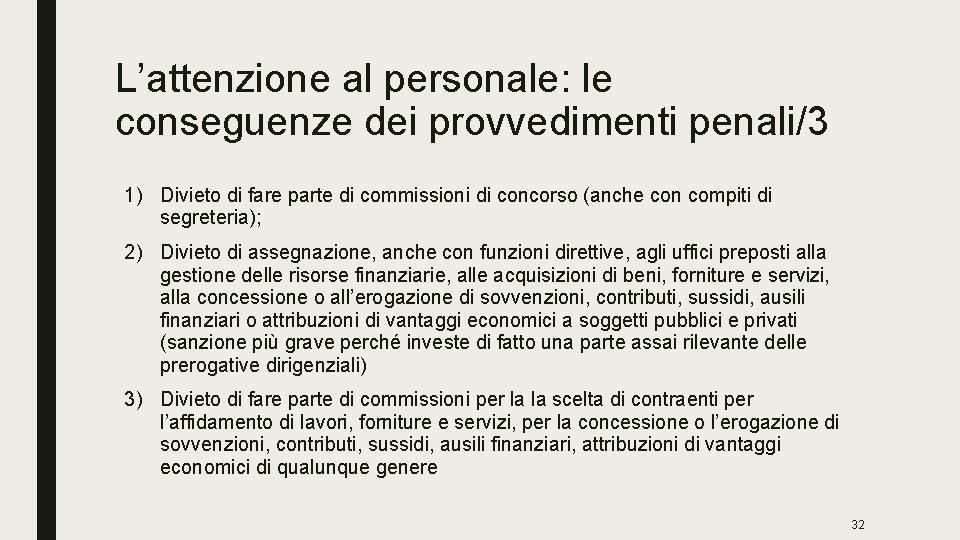 L’attenzione al personale: le conseguenze dei provvedimenti penali/3

1) Divieto di fare parte di commissioni di concorso (anche con compiti di segreteria);

2) Divieto di assegnazione, anche con funzioni direttive, agli uffici preposti alla gestione delle risorse finanziarie, alle acquisizioni di beni, forniture e servizi, alla concessione o all’erogazione di sovvenzioni, contributi, sussidi, ausili finanziari o attribuzioni di vantaggi economici a soggetti pubblici e privati (sanzione più grave perché investe di fatto una parte assai rilevante delle prerogative dirigenziali)

3) Divieto di fare parte di commissioni per la la scelta di contraenti per l’affidamento di lavori, forniture e servizi, per la concessione o l’erogazione di sovvenzioni, contributi, sussidi, ausili finanziari, attribuzioni di vantaggi economici di qualunque genere

32